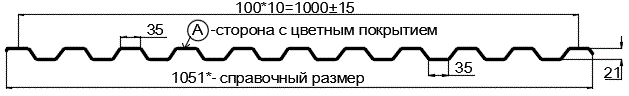 100*10=1000±15

35

A -сторона с цветным покрытием

35

21

1051*- справочный размер